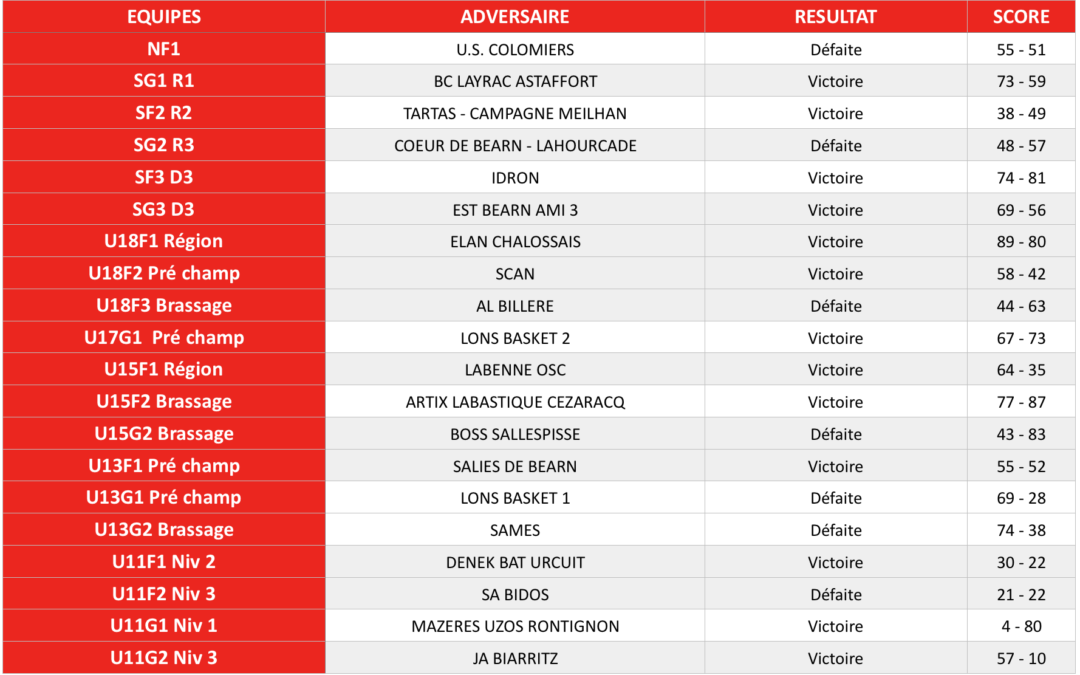 | EQUIPES | ADVERSAIRE | RESULTAT | SCORE |
|---|---|---|---|
| NF1 | U.S. COLOMIERS | Défaite | 55 - 51 |
| SG1 R1 | BC LAYRAC ASTAFFORT | Victoire | 73 - 59 |
| SF2 R2 | TARTAS - CAMPAGNE MEILHAN | Victoire | 38 - 49 |
| SG2 R3 | COEUR DE BEARN - LAHOURCADE | Défaite | 48 - 57 |
| SF3 D3 | IDRON | Victoire | 74 - 81 |
| SG3 D3 | EST BEARN AMI 3 | Victoire | 69 - 56 |
| U18F1 Région | ELAN CHALOSSAIS | Victoire | 89 - 80 |
| U18F2 Pré champ | SCAN | Victoire | 58 - 42 |
| U18F3 Brassage | AL BILLERE | Défaite | 44 - 63 |
| U17G1 Pré champ | LONS BASKET 2 | Victoire | 67 - 73 |
| U15F1 Région | LABENNE OSC | Victoire | 64 - 35 |
| U15F2 Brassage | ARTIX LABASTIQUE CEZARACQ | Victoire | 77 - 87 |
| U15G2 Brassage | BOSS SALLESPISSE | Défaite | 43 - 83 |
| U13F1 Pré champ | SALIES DE BEARN | Victoire | 55 - 52 |
| U13G1 Pré champ | LONS BASKET 1 | Défaite | 69 - 28 |
| U13G2 Brassage | SAMES | Défaite | 74 - 38 |
| U11F1 Niv 2 | DENEK BAT URCUIT | Victoire | 30 - 22 |
| U11F2 Niv 3 | SA BIDOS | Défaite | 21 - 22 |
| U11G1 Niv 1 | MAZERES UZOS RONTIGNON | Victoire | 4 - 80 |
| U11G2 Niv 3 | JA BIARRITZ | Victoire | 57 - 10 |